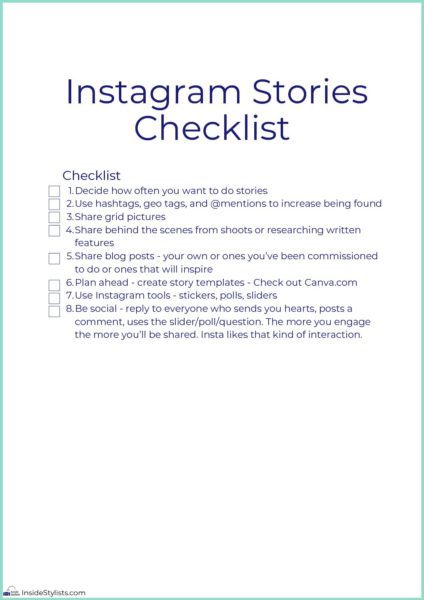 Instagram Stories Checklist

Checklist

1. Decide how often you want to do stories
2. Use hashtags, geo tags, and @mentions to increase being found
3. Share grid pictures
4. Share behind the scenes from shoots or researching written features
5. Share blog posts - your own or ones you've been commissioned to do or ones that will inspire
6. Plan ahead - create story templates - Check out Canva.com
7. Use Instagram tools - stickers, polls, sliders
8. Be social - reply to everyone who sends you hearts, posts a comment, uses the slider/poll/question. The more you engage the more you'll be shared. Insta likes that kind of interaction.

InsideStylists.com